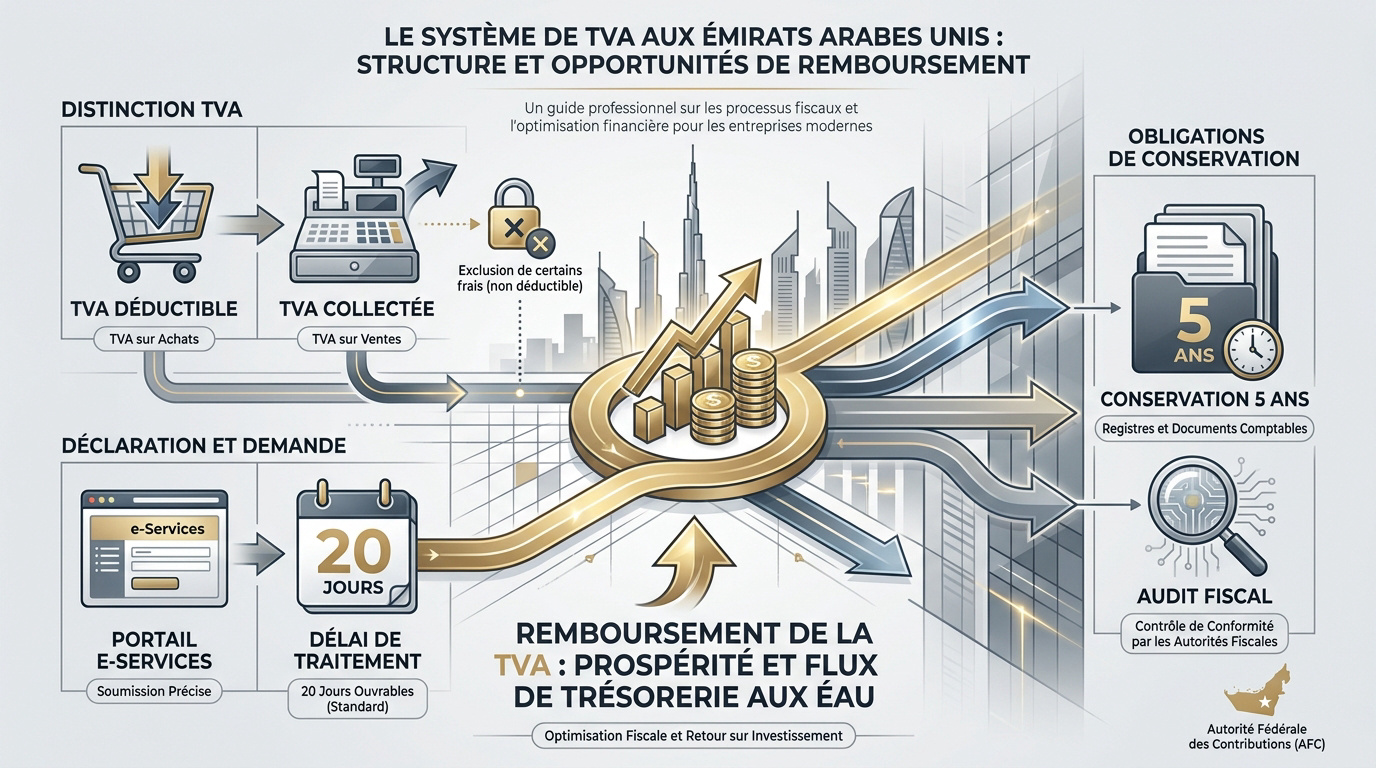 LE SYSTÈME DE TVA AUX ÉMIRATS ARABES UNIS : STRUCTURE ET OPPORTUNITÉS DE REMBOURSEMENT

Un guide professionnel sur les processus fiscaux et l'optimisation financière pour les entreprises modernes

DISTINCTION TVA

TVA DÉDUCTIBLE
TVA sur Achats

TVA COLLECTÉE
TVA sur Ventes

Exclusion de certains frais (non déductible)

DÉCLARATION ET DEMANDE

e-Services

PORTAIL E-SERVICES
Soumission Précise

20 JOURS

DÉLAI DE TRAITEMENT
20 Jours Ouvrables (Standard)

REMBOURSEMENT DE LA TVA : PROSPÉRITÉ ET FLUX DE TRÉSORERIE AUX ÉAU

Optimisation Fiscale et Retour sur Investissement

OBLIGATIONS DE CONSERVATION

5 ANS

CONSERVATION 5 ANS
Registres et Documents Comptables

AUDIT FISCAL
Contrôle de Conformité par les Autorités Fiscales

Autorité Fédérale des Contributions (AFC)